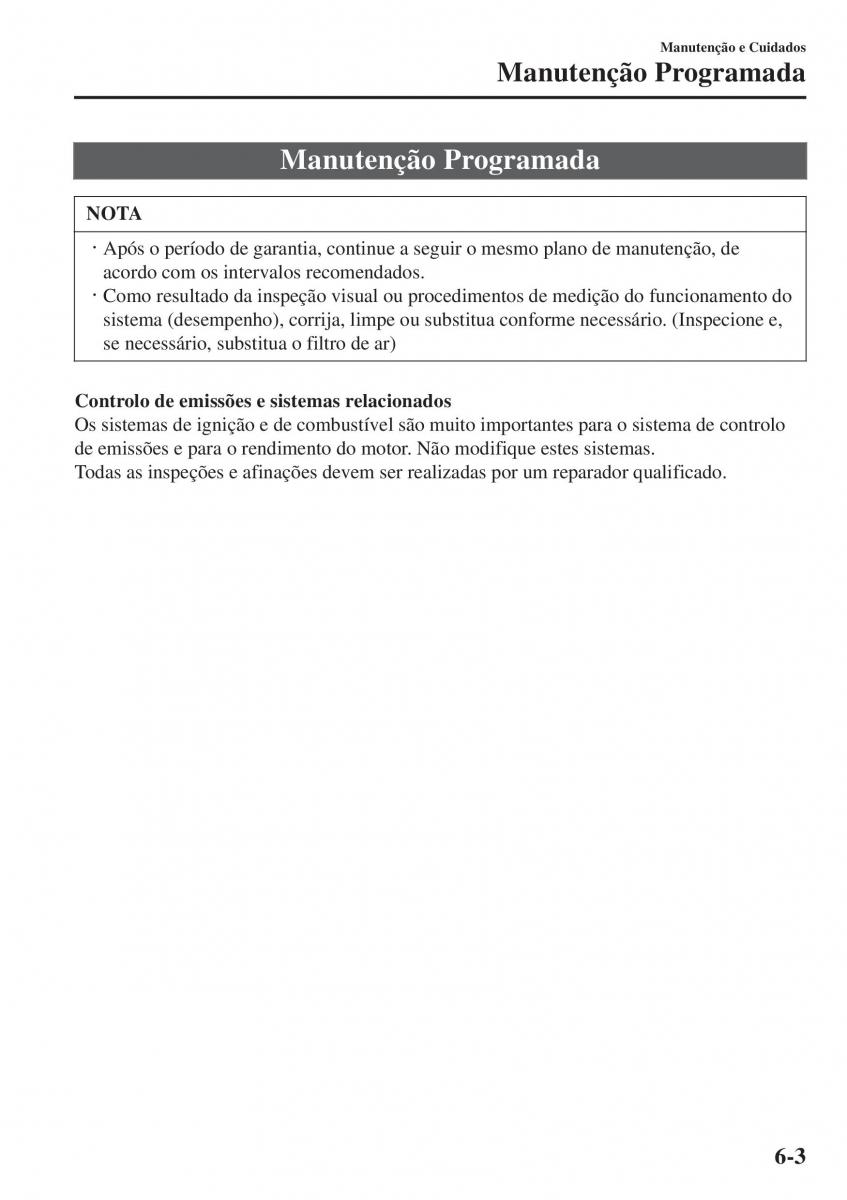 Manutenção e Cuidados
Manutenção Programada

Manutenção Programada

NOTA

· Após o período de garantia, continue a seguir o mesmo plano de manutenção, de acordo com os intervalos recomendados.
· Como resultado da inspeção visual ou procedimentos de medição do funcionamento do sistema (desempenho), corrija, limpe ou substitua conforme necessário. (Inspecione e, se necessário, substitua o filtro de ar)

Controlo de emissões e sistemas relacionados
Os sistemas de ignição e de combustível são muito importantes para o sistema de controlo de emissões e para o rendimento do motor. Não modifique estes sistemas.
Todas as inspeções e afinações devem ser realizadas por um reparador qualificado.

6-3